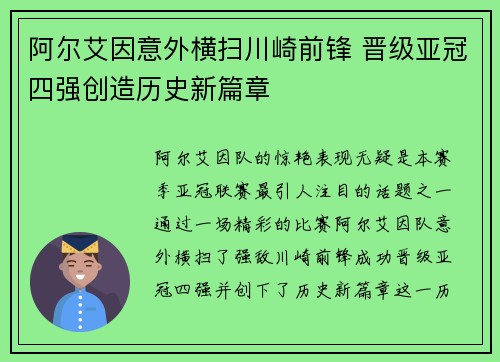 阿尔艾因意外横扫川崎前锋 晋级亚冠四强创造历史新篇章

阿尔艾因队的惊艳表现无疑是本赛季亚冠联赛最引人注目的话题之一通过一场精彩的比赛阿尔艾因队意外横扫了强敌川崎前锋成功晋级亚冠四强并创下了历史新篇章这一历